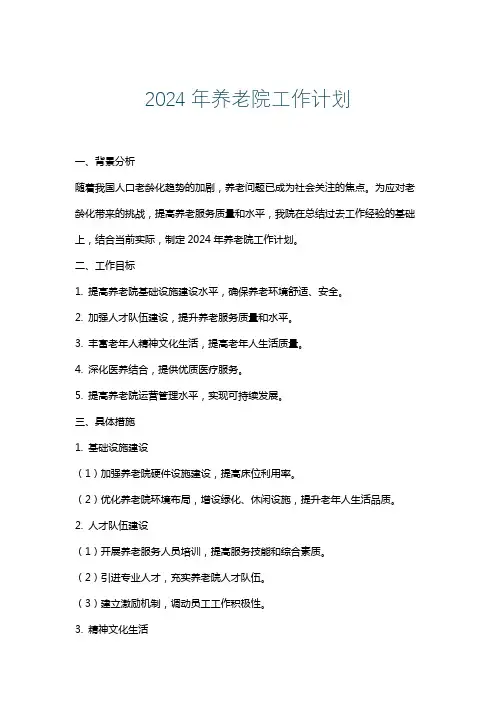 2024 年养老院工作计划

一、背景分析

随着我国人口老龄化趋势的加剧，养老问题已成为社会关注的焦点。为应对老龄化带来的挑战，提高养老服务质量和水平，我院在总结过去工作经验的基础上，结合当前实际，制定 2024 年养老院工作计划。

二、工作目标

1. 提高养老院基础设施建设水平，确保养老环境舒适、安全。

2. 加强人才队伍建设，提升养老服务质量和水平。

3. 丰富老年人精神文化生活，提高老年人生活质量。

4. 深化医养结合，提供优质医疗服务。

5. 提高养老院运营管理水平，实现可持续发展。

三、具体措施

1. 基础设施建设

（1）加强养老院硬件设施建设，提高床位利用率。

（2）优化养老院环境布局，增设绿化、休闲设施，提升老年人生活品质。

2. 人才队伍建设

（1）开展养老服务人员培训，提高服务技能和综合素质。

（2）引进专业人才，充实养老院人才队伍。

（3）建立激励机制，调动员工工作积极性。

3. 精神文化生活